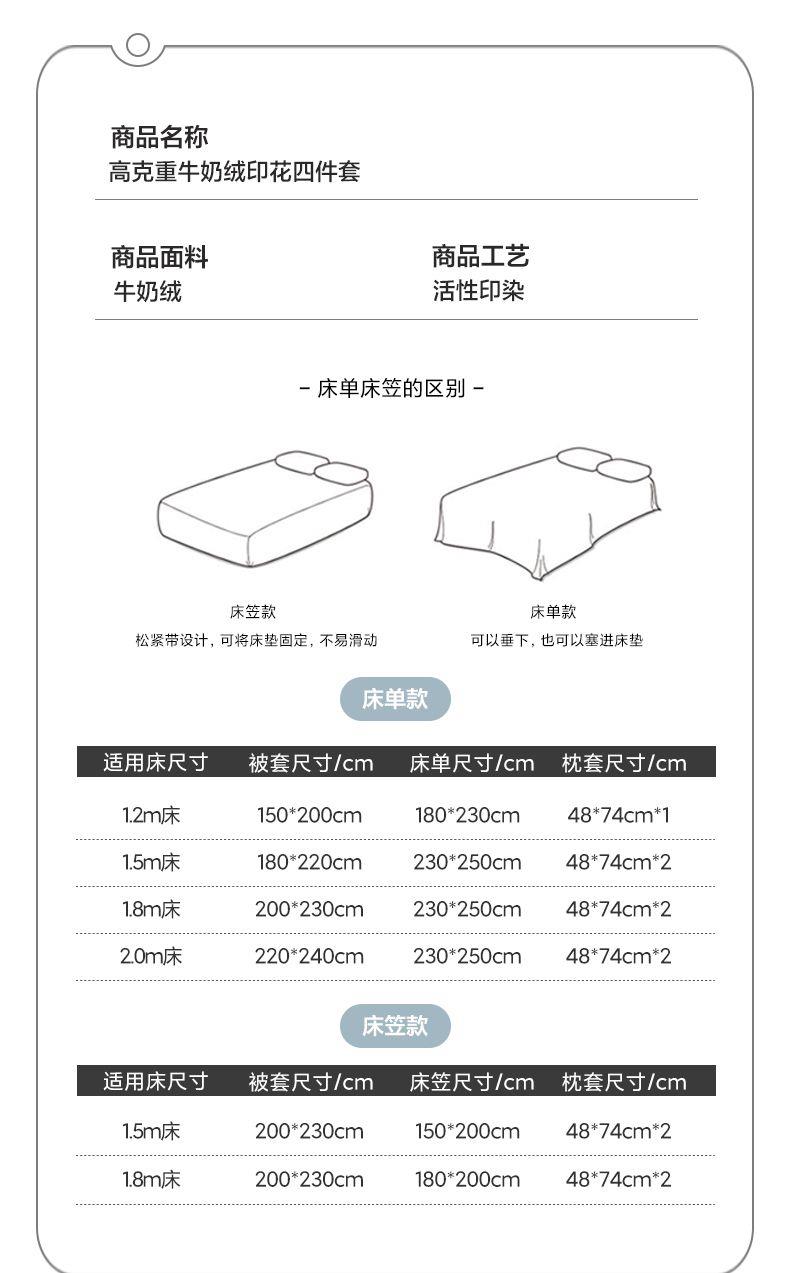 商品名称
高克重牛奶绒印花四件套

商品面料
牛奶绒

商品工艺
活性印染

- 床单床笠的区别 -

床笠款
松紧带设计，可将床垫固定，不易滑动

床单款
可以垂下，也可以塞进床垫

床单款

| 适用床尺寸 | 被套尺寸/cm | 床单尺寸/cm | 枕套尺寸/cm |
|---|---|---|---|
| 1.2m床 | 150*200cm | 180*230cm | 48*74cm*1 |
| 1.5m床 | 180*220cm | 230*250cm | 48*74cm*2 |
| 1.8m床 | 200*230cm | 230*250cm | 48*74cm*2 |
| 2.0m床 | 220*240cm | 230*250cm | 48*74cm*2 |

床笠款

| 适用床尺寸 | 被套尺寸/cm | 床笠尺寸/cm | 枕套尺寸/cm |
|---|---|---|---|
| 1.5m床 | 200*230cm | 150*200cm | 48*74cm*2 |
| 1.8m床 | 200*230cm | 180*200cm | 48*74cm*2 |